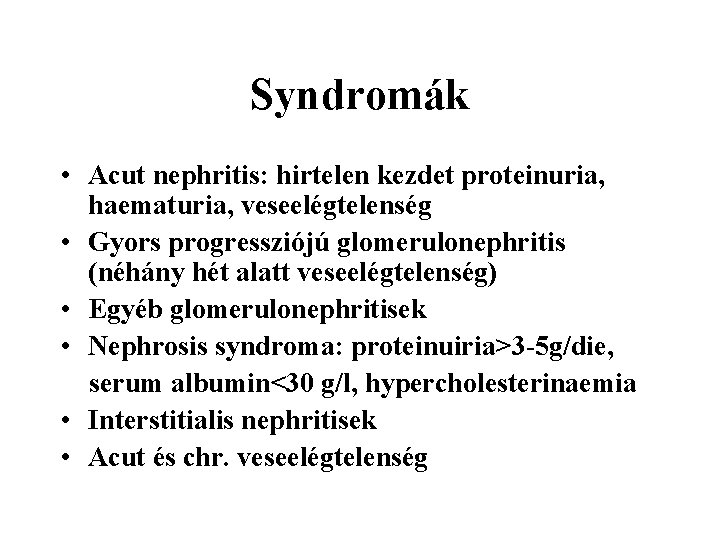 Syndromák

• Acut nephritis: hirtelen kezdet proteinuria, haematuria, veseelégtelenség
• Gyors progressziójú glomerulonephritis (néhány hét alatt veseelégtelenség)
• Egyéb glomerulonephritisek
• Nephrosis syndroma: proteinuiria>3-5g/die, serum albumin<30 g/l, hypercholesterinaemia
• Interstitialis nephritisek
• Acut és chr. veseelégtelenség